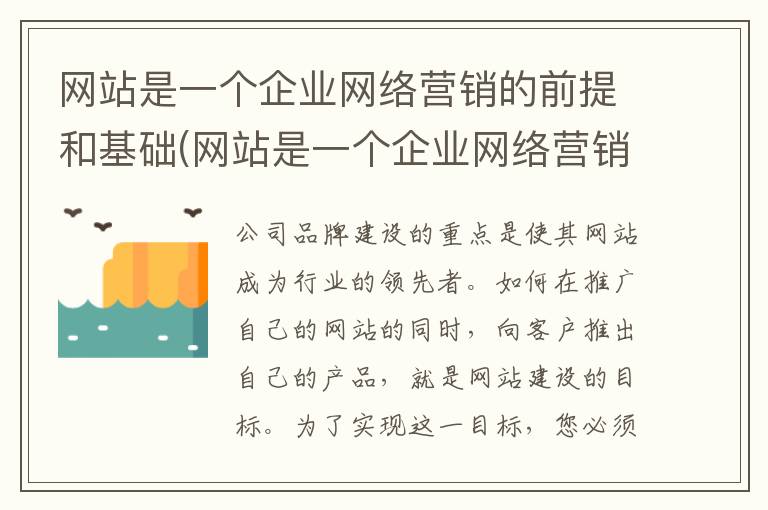 网站是一个企业网络营销的前提和基础(网站是一个企业网络营销

公司品牌建设的重点是使其网站成为行业的领先者。如何在推广自己的网站的同时，向客户推出自己的产品，就是网站建设的目标。为了实现这一目标，您必须